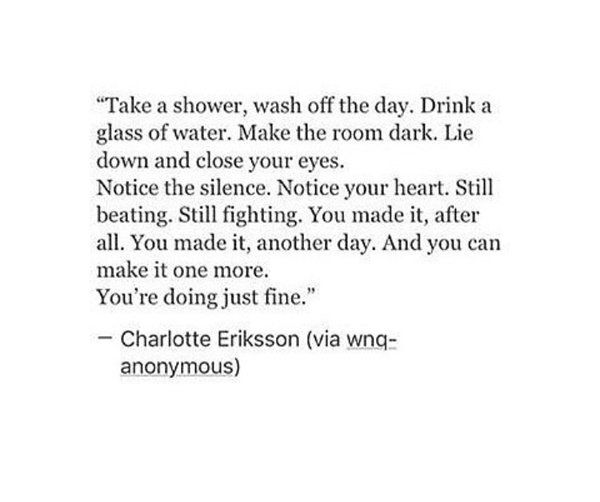 “Take a shower, wash off the day. Drink a glass of water. Make the room dark. Lie down and close your eyes.
Notice the silence. Notice your heart. Still beating. Still fighting. You made it, after all. You made it, another day. And you can make it one more.
You’re doing just fine.”

— Charlotte Eriksson (via wnq-anonymous)